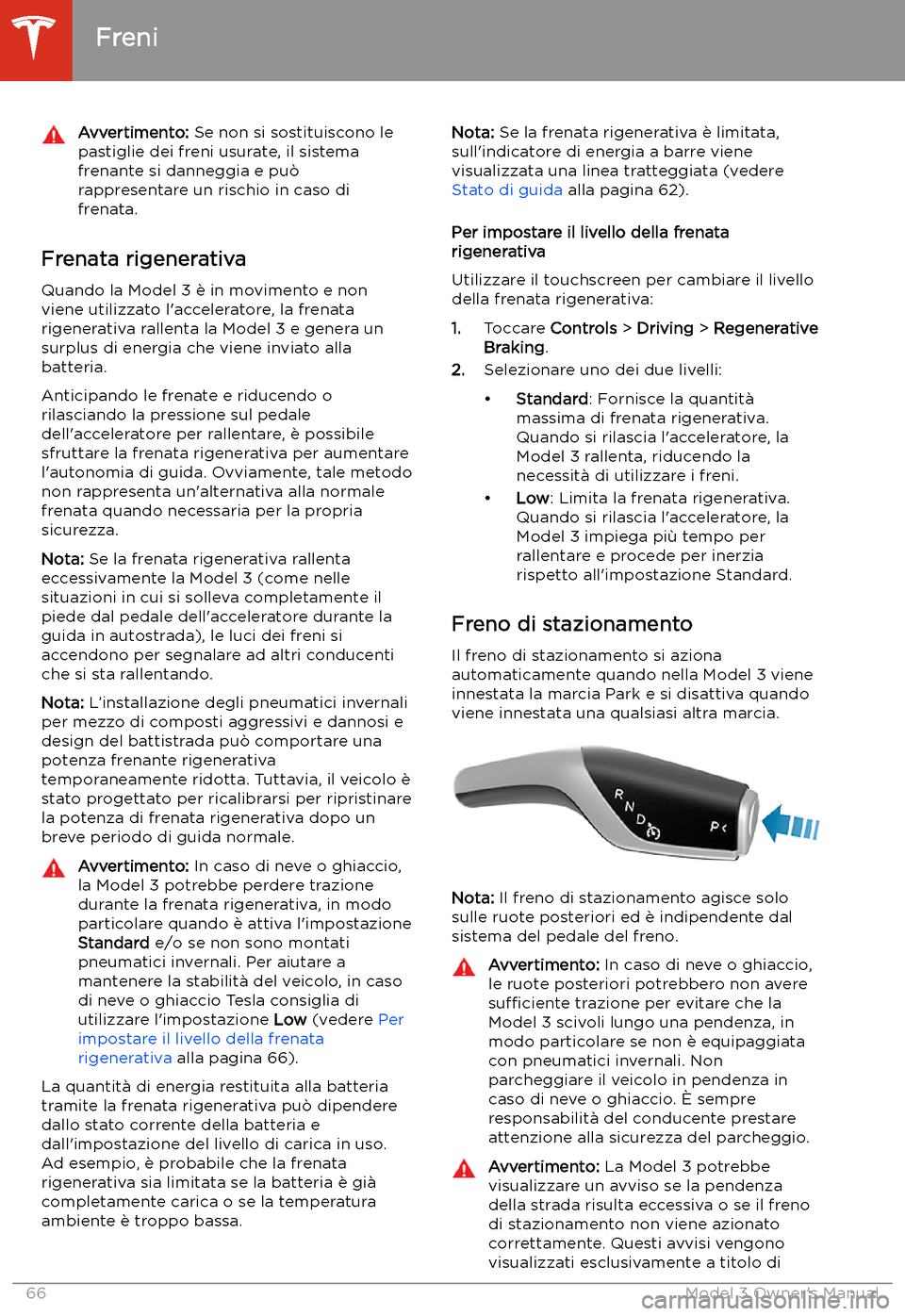 Freni

Avvertimento: Se non si sostituiscono le pastiglie dei freni usurate, il sistema frenante si danneggia e può rappresentare un rischio in caso di frenata.

Frenata rigenerativa

Quando la Model 3 è in movimento e non viene utilizzato l'acceleratore, la frenata rigenerativa rallenta la Model 3 e genera un surplus di energia che viene inviato alla batteria.

Anticipando le frenate e riducendo o rilasciando la pressione sul pedale dell'acceleratore per rallentare, è possibile sfruttare la frenata rigenerativa per aumentare l'autonomia di guida. Ovviamente, tale metodo non rappresenta un'alternativa alla normale frenata quando necessaria per la propria sicurezza.

Nota: Se la frenata rigenerativa rallenta eccessivamente la Model 3 (come nelle situazioni in cui si solleva completamente il piede dal pedale dell'acceleratore durante la guida in autostrada), le luci dei freni si accendono per segnalare ad altri conducenti che si sta rallentando.

Nota: L'installazione degli pneumatici invernali per mezzo di composti aggressivi e dannosi e design del battistrada può comportare una potenza frenante rigenerativa temporaneamente ridotta. Tuttavia, il veicolo è stato progettato per ricalibrarsi per ripristinare la potenza di frenata rigenerativa dopo un breve periodo di guida normale.

Avvertimento: In caso di neve o ghiaccio, la Model 3 potrebbe perdere trazione durante la frenata rigenerativa, in modo particolare quando è attiva l'impostazione Standard e/o se non sono montati pneumatici invernali. Per aiutare a mantenere la stabilità del veicolo, in caso di neve o ghiaccio Tesla consiglia di utilizzare l'impostazione Low (vedere Per impostare il livello della frenata rigenerativa alla pagina 66).

La quantità di energia restituita alla batteria tramite la frenata rigenerativa può dipendere dallo stato corrente della batteria e dall'impostazione del livello di carica in uso. Ad esempio, è probabile che la frenata rigenerativa sia limitata se la batteria è già completamente carica o se la temperatura ambiente è troppo bassa.

Nota: Se la frenata rigenerativa è limitata, sull'indicatore di energia a barre viene visualizzata una linea tratteggiata (vedere Stato di guida alla pagina 62).

Per impostare il livello della frenata rigenerativa

Utilizzare il touchscreen per cambiare il livello della frenata rigenerativa:

1. Toccare Controls > Driving > Regenerative Braking.
2. Selezionare uno dei due livelli:
• Standard: Fornisce la quantità massima di frenata rigenerativa. Quando si rilascia l'acceleratore, la Model 3 rallenta, riducendo la necessità di utilizzare i freni.
• Low: Limita la frenata rigenerativa. Quando si rilascia l'acceleratore, la Model 3 impiega più tempo per rallentare e procede per inerzia rispetto all'impostazione Standard.

Freno di stazionamento

Il freno di stazionamento si aziona automaticamente quando nella Model 3 viene innestata la marcia Park e si disattiva quando viene innestata una qualsiasi altra marcia.

R N D P

Nota: Il freno di stazionamento agisce solo sulle ruote posteriori ed è indipendente dal sistema del pedale del freno.

Avvertimento: In caso di neve o ghiaccio, le ruote posteriori potrebbero non avere sufficiente trazione per evitare che la Model 3 scivoli lungo una pendenza, in modo particolare se non è equipaggiata con pneumatici invernali. Non parcheggiare il veicolo in pendenza in caso di neve o ghiaccio. È sempre responsabilità del conducente prestare attenzione alla sicurezza del parcheggio.

Avvertimento: La Model 3 potrebbe visualizzare un avviso se la pendenza della strada risulta eccessiva o se il freno di stazionamento non viene azionato correttamente. Questi avvisi vengono visualizzati esclusivamente a titolo di

66 Model 3 Owner's Manual
carmanualsonline.info